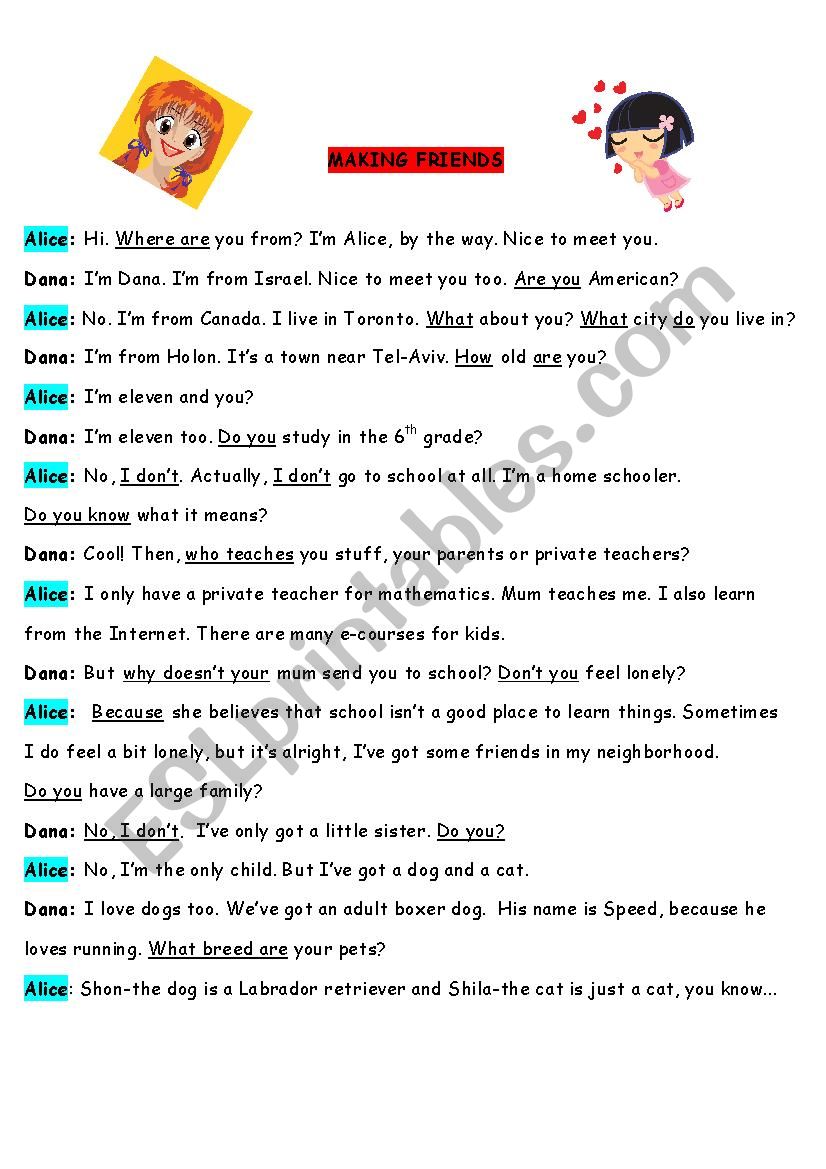 MAKING FRIENDS

Alice: Hi. Where are you from? I'm Alice, by the way. Nice to meet you.

Dana: I'm Dana. I'm from Israel. Nice to meet you too. Are you American?

Alice: No. I'm from Canada. I live in Toronto. What about you? What city do you live in?

Dana: I'm from Holon. It's a town near Tel-Aviv. How old are you?

Alice: I'm eleven and you?

Dana: I'm eleven too. Do you study in the $6^{th}$ grade?

Alice: No, I don't. Actually, I don't go to school at all. I'm a home schooler. Do you know what it means?

Dana: Cool! Then, who teaches you stuff, your parents or private teachers?

Alice: I only have a private teacher for mathematics. Mum teaches me. I also learn from the Internet. There are many e-courses for kids.

Dana: But why doesn't your mum send you to school? Don't you feel lonely?

Alice: Because she believes that school isn't a good place to learn things. Sometimes I do feel a bit lonely, but it's alright, I've got some friends in my neighborhood. Do you have a large family?

Dana: No, I don't. I've only got a little sister. Do you?

Alice: No, I'm the only child. But I've got a dog and a cat.

Dana: I love dogs too. We've got an adult boxer dog. His name is Speed, because he loves running. What breed are your pets?

Alice: Shon-the dog is a Labrador retriever and Shila-the cat is just a cat, you know...

ESLprintables.com